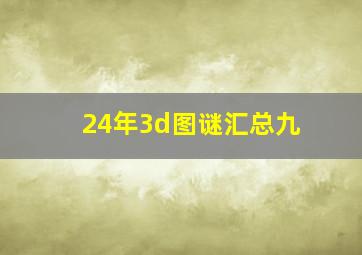 24年3d图谜汇总九